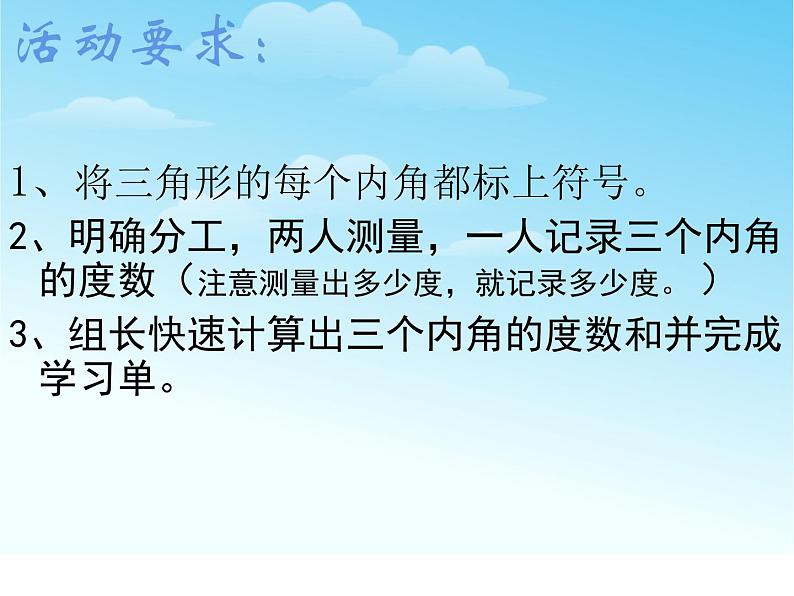 活动要求：

1、将三角形的每个内角都标上符号。

2、明确分工，两人测量，一人记录三个内角的度数（注意测量出多少度，就记录多少度。）

3、组长快速计算出三个内角的度数和并完成学习单。